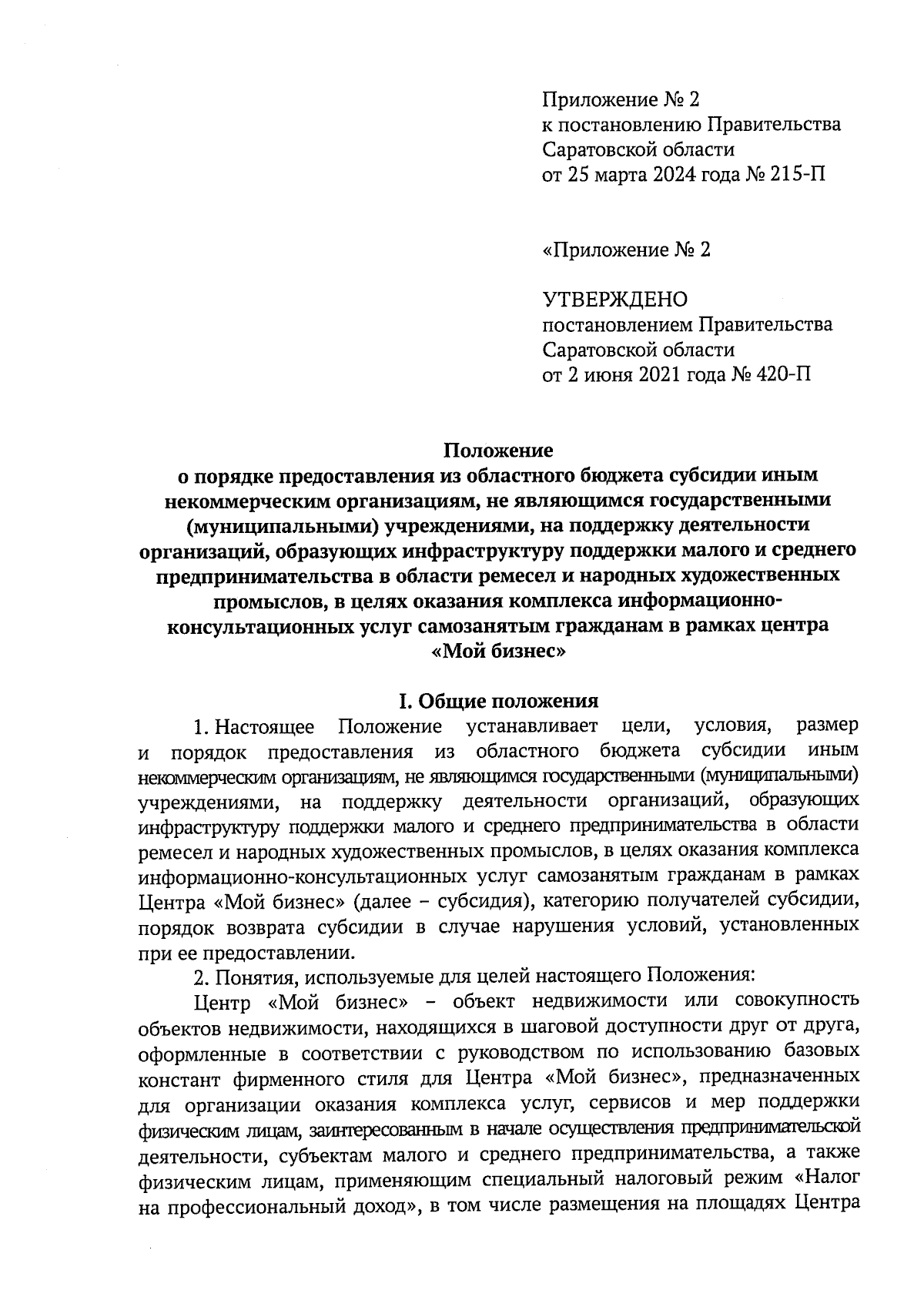 Приложение № 2
к постановлению Правительства
Саратовской области
от 25 марта 2024 года № 215-П

«Приложение № 2

УТВЕРЖДЕНО
постановлением Правительства
Саратовской области
от 2 июня 2021 года № 420-П

Положение
о порядке предоставления из областного бюджета субсидии иным некоммерческим организациям, не являющимся государственными (муниципальными) учреждениями, на поддержку деятельности организаций, образующих инфраструктуру поддержки малого и среднего предпринимательства в области ремесел и народных художественных промыслов, в целях оказания комплекса информационно-консультационных услуг самозанятым гражданам в рамках центра «Мой бизнес»

I. Общие положения

1. Настоящее Положение устанавливает цели, условия, размер и порядок предоставления из областного бюджета субсидии иным некоммерческим организациям, не являющимся государственными (муниципальными) учреждениями, на поддержку деятельности организаций, образующих инфраструктуру поддержки малого и среднего предпринимательства в области ремесел и народных художественных промыслов, в целях оказания комплекса информационно-консультационных услуг самозанятым гражданам в рамках Центра «Мой бизнес» (далее – субсидия), категорию получателей субсидии, порядок возврата субсидии в случае нарушения условий, установленных при ее предоставлении.

2. Понятия, используемые для целей настоящего Положения:

Центр «Мой бизнес» – объект недвижимости или совокупность объектов недвижимости, находящихся в шаговой доступности друг от друга, оформленные в соответствии с руководством по использованию базовых констант фирменного стиля для Центра «Мой бизнес», предназначенных для организации оказания комплекса услуг, сервисов и мер поддержки физическим лицам, заинтересованным в начале осуществления предпринимательской деятельности, субъектам малого и среднего предпринимательства, а также физическим лицам, применяющим специальный налоговый режим «Налог на профессиональный доход», в том числе размещения на площадях Центра